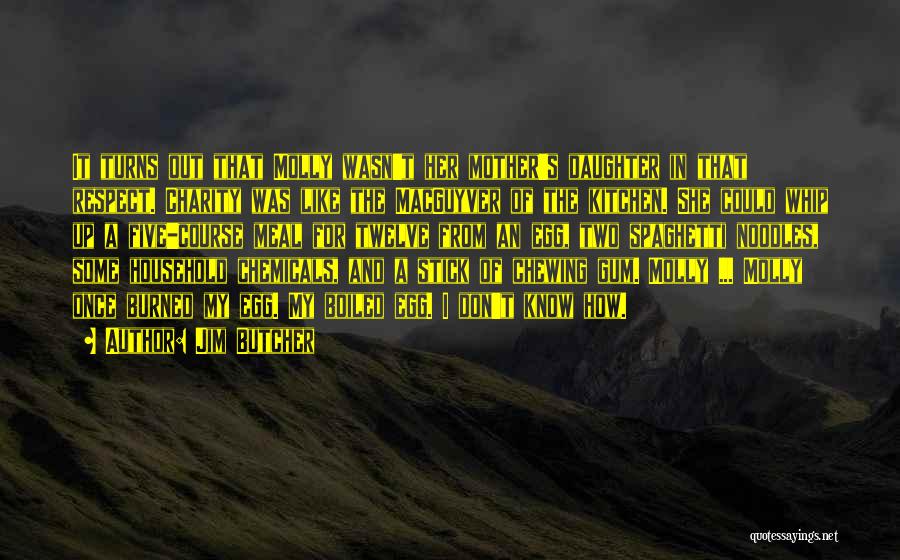 It turns out that Molly wasn't her mother's daughter in that respect. Charity was like the MacGuyver of the kitchen. She could whip up a five-course meal for twelve from an egg, two spaghetti noodles, some household chemicals, and a stick of chewing gum. Molly ... Molly once burned my egg. My boiled egg. I don't know how.

• Author: Jim Butcher

quotessayings.net